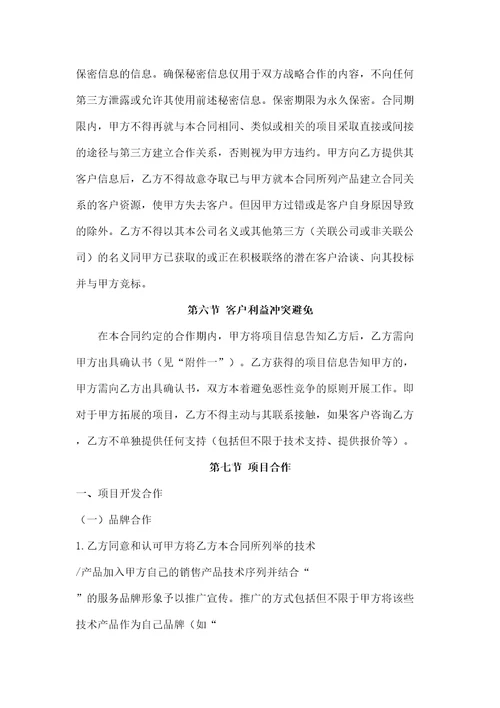 保密信息的信息。确保秘密信息仅用于双方战略合作的内容，不向任何第三方泄露或允许其使用前述秘密信息。保密期限为永久保密。合同期限内，甲方不得再就与本合同相同、类似或相关的项目采取直接或间接的途径与第三方建立合作关系，否则视为甲方违约。甲方向乙方提供其客户信息后，乙方不得故意夺取已与甲方就本合同所列产品建立合同关系的客户资源，使甲方失去客户。但因甲方过错或是客户自身原因导致的除外。乙方不得以其本公司名义或其他第三方（关联公司或非关联公司）的名义同甲方已获取的或正在积极联络的潜在客户洽谈、向其投标并与甲方竞标。

第六节 客户利益冲突避免

在本合同约定的合作期内，甲方将项目信息告知乙方后，乙方需向甲方出具确认书（见“附件一”）。乙方获得的项目信息告知甲方的，甲方需向乙方出具确认书，双方本着避免恶性竞争的原则开展工作。即对于甲方拓展的项目，乙方不得主动与其联系接触，如果客户咨询乙方，乙方不单独提供任何支持（包括但不限于技术支持、提供报价等）。

第七节 项目合作

一、项目开发合作

（一）品牌合作

1.乙方同意和认可甲方将乙方本合同所列举的技术/产品加入甲方自己的销售产品技术序列并结合“

”的服务品牌形象予以推广宣传。推广的方式包括但不限于甲方将该些技术产品作为自己品牌（如“